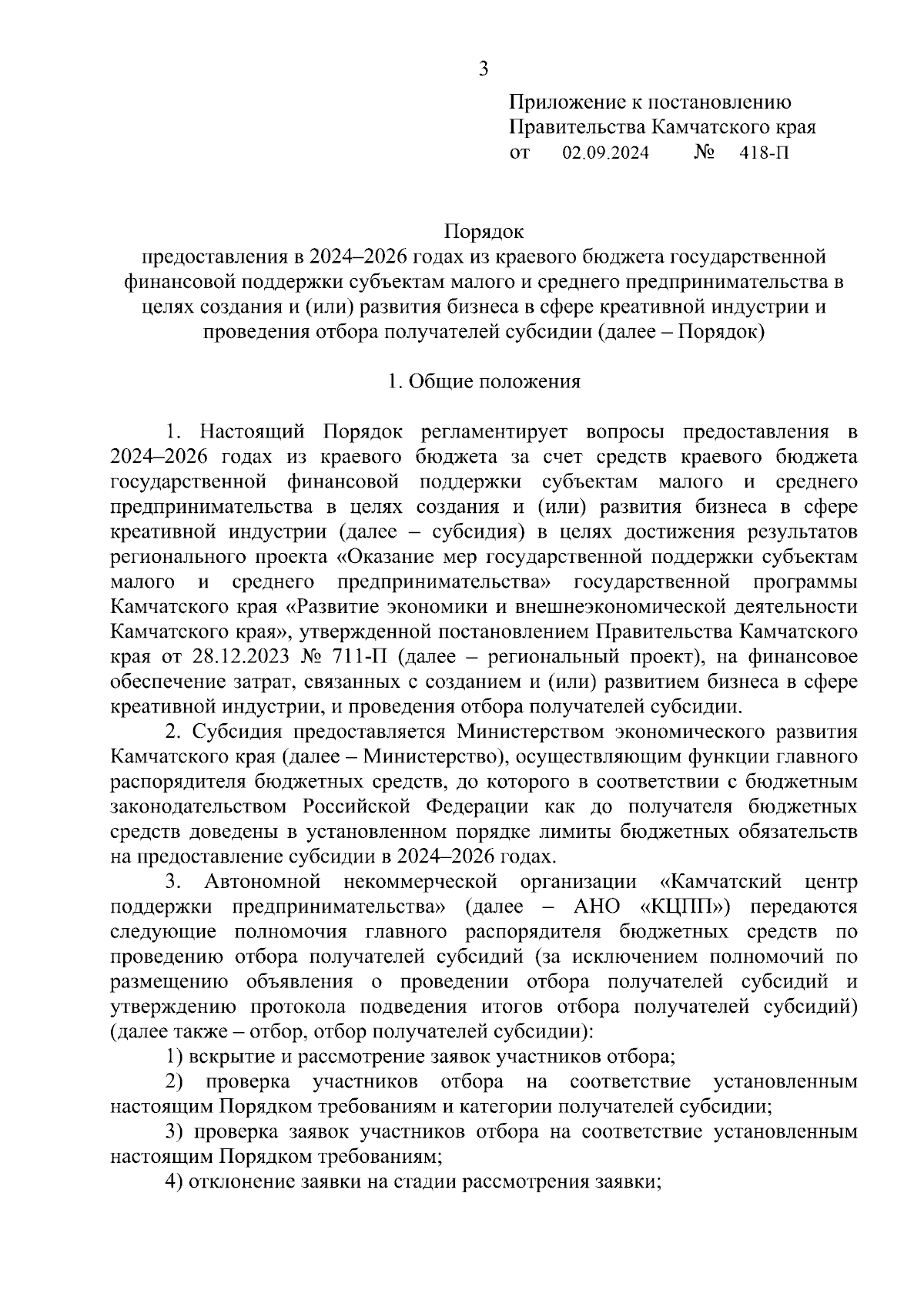 3

Приложение к постановлению
Правительства Камчатского края
от 02.09.2024 № 418-П

Порядок
предоставления в 2024–2026 годах из краевого бюджета государственной финансовой поддержки субъектам малого и среднего предпринимательства в целях создания и (или) развития бизнеса в сфере креативной индустрии и проведения отбора получателей субсидии (далее – Порядок)

1. Общие положения

1. Настоящий Порядок регламентирует вопросы предоставления в 2024–2026 годах из краевого бюджета за счет средств краевого бюджета государственной финансовой поддержки субъектам малого и среднего предпринимательства в целях создания и (или) развития бизнеса в сфере креативной индустрии (далее – субсидия) в целях достижения результатов регионального проекта «Оказание мер государственной поддержки субъектам малого и среднего предпринимательства» государственной программы Камчатского края «Развитие экономики и внешнеэкономической деятельности Камчатского края», утвержденной постановлением Правительства Камчатского края от 28.12.2023 № 711-П (далее – региональный проект), на финансовое обеспечение затрат, связанных с созданием и (или) развитием бизнеса в сфере креативной индустрии, и проведения отбора получателей субсидии.

2. Субсидия предоставляется Министерством экономического развития Камчатского края (далее – Министерство), осуществляющим функции главного распорядителя бюджетных средств, до которого в соответствии с бюджетным законодательством Российской Федерации как до получателя бюджетных средств доведены в установленном порядке лимиты бюджетных обязательств на предоставление субсидии в 2024–2026 годах.

3. Автономной некоммерческой организации «Камчатский центр поддержки предпринимательства» (далее – АНО «КЦПП») передаются следующие полномочия главного распорядителя бюджетных средств по проведению отбора получателей субсидий (за исключением полномочий по размещению объявления о проведении отбора получателей субсидий и утверждению протокола подведения итогов отбора получателей субсидий) (далее также – отбор, отбор получателей субсидии):

1) вскрытие и рассмотрение заявок участников отбора;

2) проверка участников отбора на соответствие установленным настоящим Порядком требованиям и категории получателей субсидии;

3) проверка заявок участников отбора на соответствие установленным настоящим Порядком требованиям;

4) отклонение заявки на стадии рассмотрения заявки;